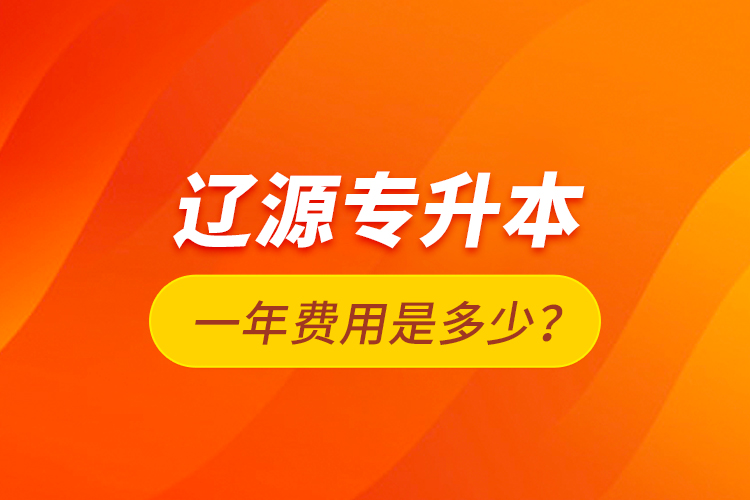 辽源专升本

一年费用是多少？